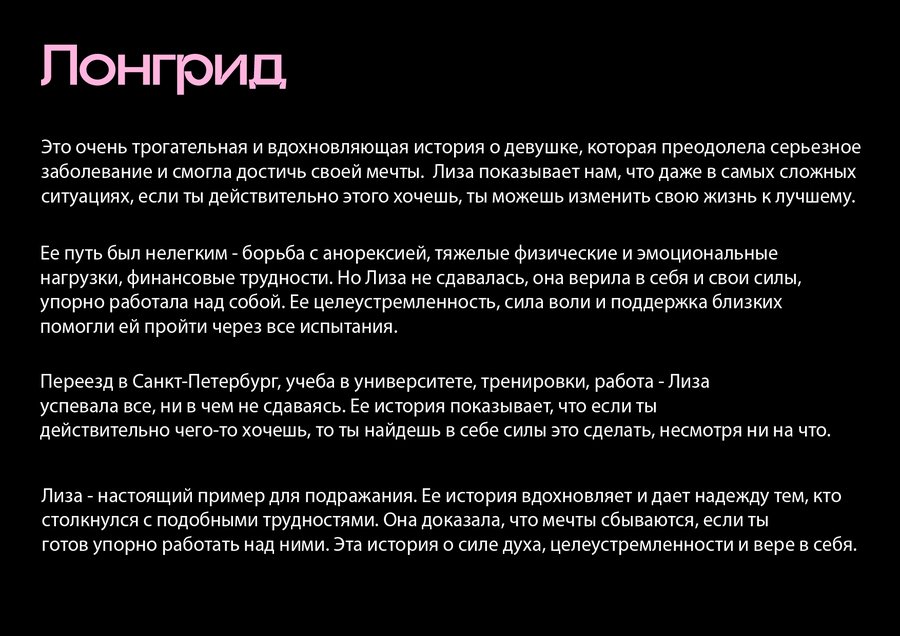 Лонгрид

Это очень трогательная и вдохновляющая история о девушке, которая преодолела серьезное заболевание и смогла достичь своей мечты.  Лиза показывает нам, что даже в самых сложных ситуациях, если ты действительно этого хочешь, ты можешь изменить свою жизнь к лучшему.

Ее путь был нелегким - борьба с анорексией, тяжелые физические и эмоциональные нагрузки, финансовые трудности. Но Лиза не сдавалась, она верила в себя и свои силы, упорно работала над собой. Ее целеустремленность, сила воли и поддержка близких помогли ей пройти через все испытания.

Переезд в Санкт-Петербург, учеба в университете, тренировки, работа - Лиза успевала все, ни в чем не сдаваясь. Ее история показывает, что если ты действительно чего-то хочешь, то ты найдешь в себе силы это сделать, несмотря ни на что.

Лиза - настоящий пример для подражания. Ее история вдохновляет и дает надежду тем, кто столкнулся с подобными трудностями. Она доказала, что мечты сбываются, если ты готов упорно работать над ними. Эта история о силе духа, целеустремленности и вере в себя.